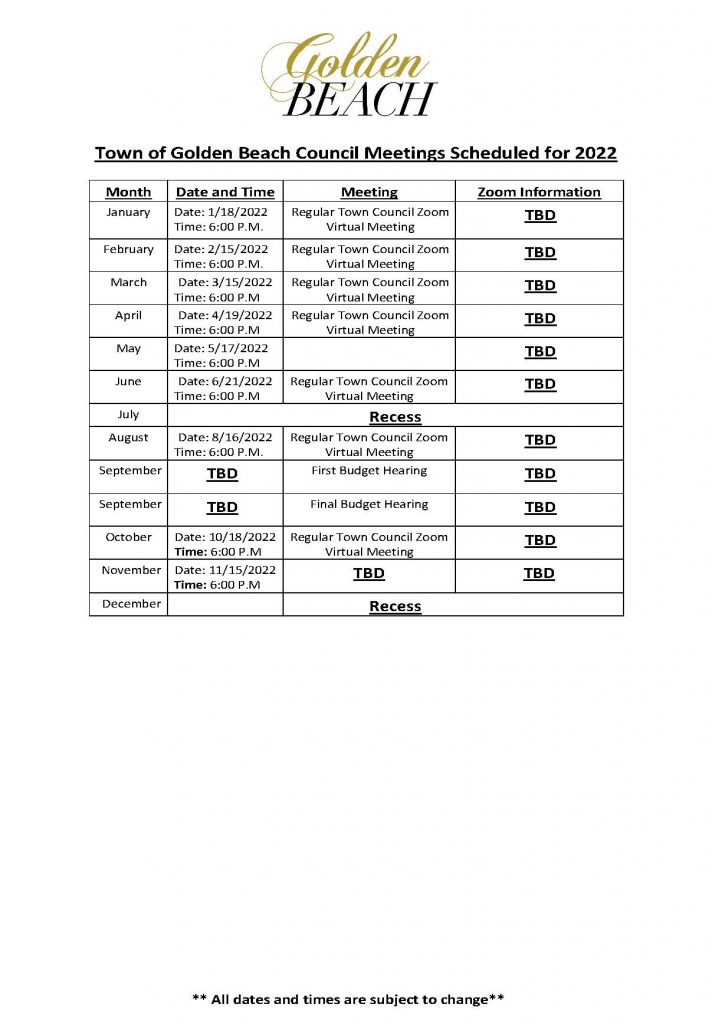 Golden BEACH

Town of Golden Beach Council Meetings Scheduled for 2022

| Month | Date and Time | Meeting | Zoom Information |
|---|---|---|---|
| January | Date: 1/18/2022 Time: 6:00 P.M. | Regular Town Council Zoom Virtual Meeting | TBD |
| February | Date: 2/15/2022 Time: 6:00 P.M. | Regular Town Council Zoom Virtual Meeting | TBD |
| March | Date: 3/15/2022 Time: 6:00 P.M | Regular Town Council Zoom Virtual Meeting | TBD |
| April | Date: 4/19/2022 Time: 6:00 P.M | Regular Town Council Zoom Virtual Meeting | TBD |
| May | Date: 5/17/2022 Time: 6:00 P.M | | TBD |
| June | Date: 6/21/2022 Time: 6:00 P.M | Regular Town Council Zoom Virtual Meeting | TBD |
| July | Recess | | |
| August | Date: 8/16/2022 Time: 6:00 P.M. | Regular Town Council Zoom Virtual Meeting | TBD |
| September | TBD | First Budget Hearing | TBD |
| September | TBD | Final Budget Hearing | TBD |
| October | Date: 10/18/2022 Time: 6:00 P.M | Regular Town Council Zoom Virtual Meeting | TBD |
| November | Date: 11/15/2022 Time: 6:00 P.M | TBD | TBD |
| December | | Recess | |

** All dates and times are subject to change**